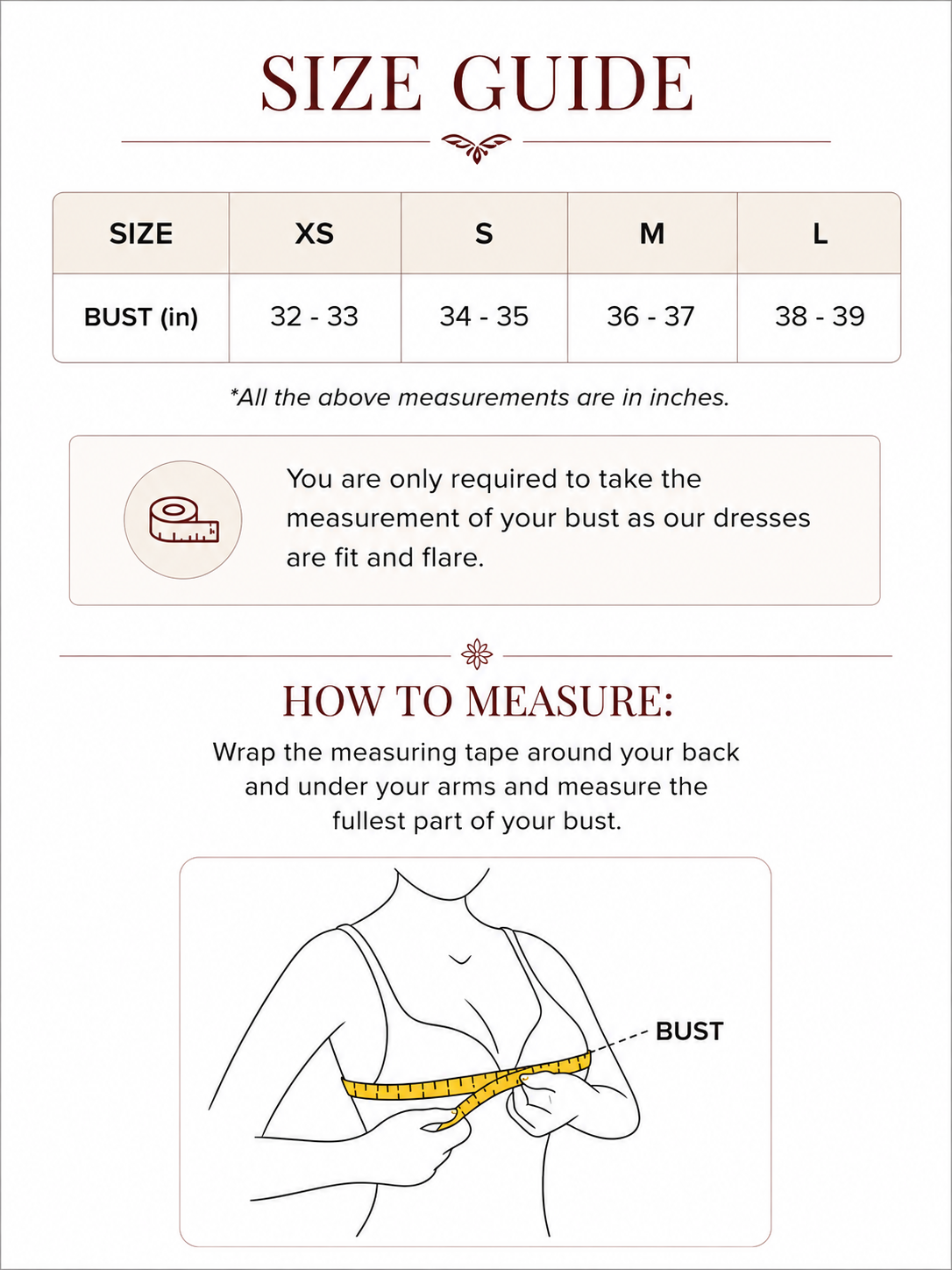 SIZE GUIDE

| SIZE | XS | S | M | L |
|---|---|---|---|---|
| BUST (in) | 32 - 33 | 34 - 35 | 36 - 37 | 38 - 39 |

*All the above measurements are in inches.

You are only required to take the measurement of your bust as our dresses are fit and flare.

HOW TO MEASURE:

Wrap the measuring tape around your back and under your arms and measure the fullest part of your bust.

BUST